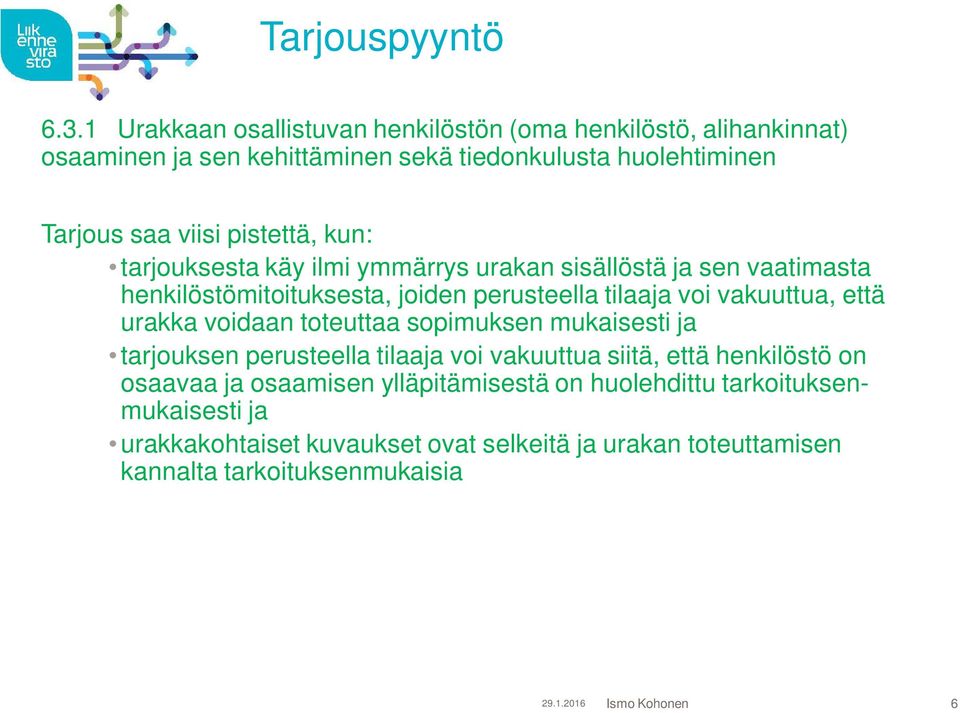 Liik enne vira sto

Tarjouspyyntö

6.3.1 Urakkaan osallistuvan henkilöstön (oma henkilöstö, alihankinnat) osaaminen ja sen kehittäminen sekä tiedonkulusta huolehtiminen

Tarjous saa viisi pistettä, kun:
• tarjouksesta käy ilmi ymmärrys urakan sisällöstä ja sen vaatimasta henkilöstömitoituksesta, joiden perusteella tilaaja voi vakuuttua, että urakka voidaan toteuttaa sopimuksen mukaisesti ja
• tarjouksen perusteella tilaaja voi vakuuttua siitä, että henkilöstö on osaavaa ja osaamisen ylläpitämisestä on huolehdittu tarkoituksenmukaisesti ja
• urakkakohtaiset kuvaukset ovat selkeitä ja urakan toteuttamisen kannalta tarkoituksenmukaisia

29.1.2016 Ismo Kohonen 6